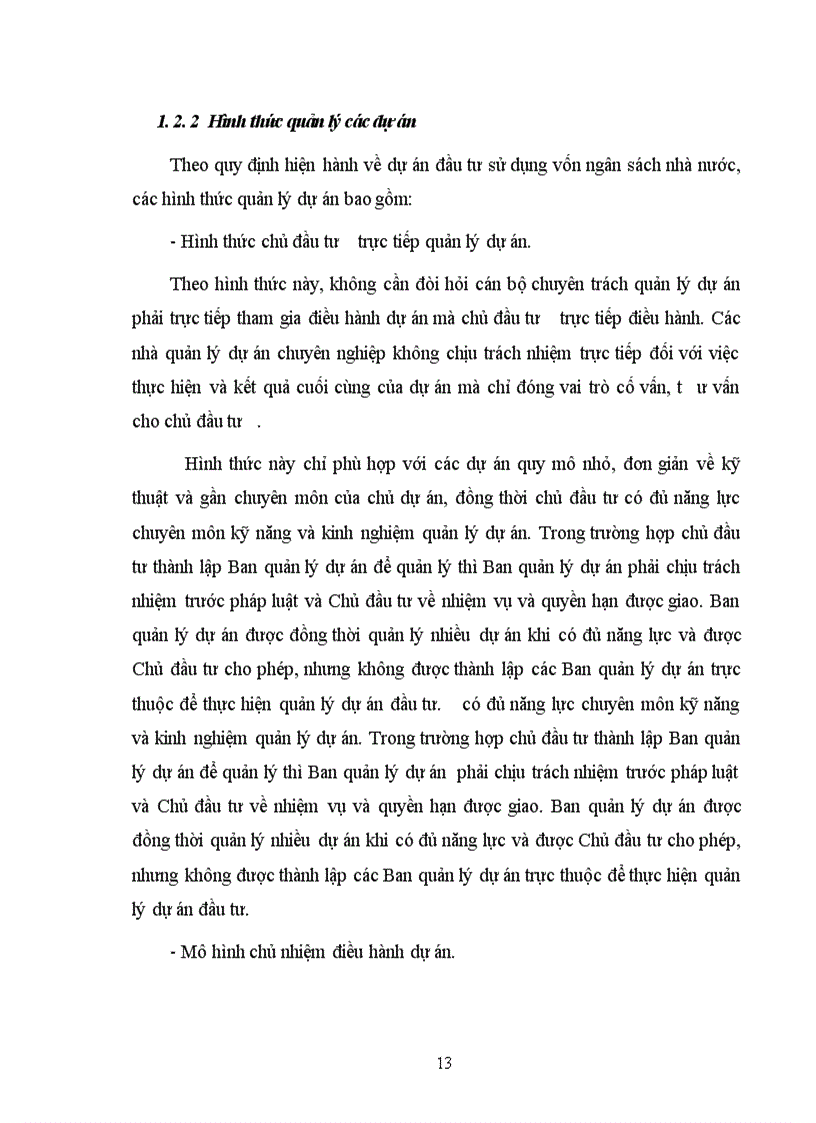 1. 2. 2 Hình thức quản lý các dự án

Theo quy định hiện hành về dự án đầu tư sử dụng vốn ngân sách nhà nước, các hình thức quản lý dự án bao gồm:

- Hình thức chủ đầu tư trực tiếp quản lý dự án.

Theo hình thức này, không cần đòi hỏi cán bộ chuyên trách quản lý dự án phải trực tiếp tham gia điều hành dự án mà chủ đầu tư trực tiếp điều hành. Các nhà quản lý dự án chuyên nghiệp không chịu trách nhiệm trực tiếp đối với việc thực hiện và kết quả cuối cùng của dự án mà chỉ đóng vai trò cố vấn, t ư vấn cho chủ đầu tư .

Hình thức này chỉ phù hợp với các dự án quy mô nhỏ, đơn giản về kỹ thuật và gần chuyên môn của chủ dự án, đồng thời chủ đầu tư có đủ năng lực chuyên môn kỹ năng và kinh nghiệm quản lý dự án. Trong trường hợp chủ đầu tư thành lập Ban quản lý dự án để quản lý thì Ban quản lý dự án phải chịu trách nhiệm trước pháp luật và Chủ đầu tư về nhiệm vụ và quyền hạn được giao. Ban quản lý dự án được đồng thời quản lý nhiều dự án khi có đủ năng lực và được Chủ đầu tư cho phép, nhưng không được thành lập các Ban quản lý dự án trực thuộc để thực hiện quản lý dự án đầu tư. có đủ năng lực chuyên môn kỹ năng và kinh nghiệm quản lý dự án. Trong trường hợp chủ đầu tư thành lập Ban quản lý dự án để quản lý thì Ban quản lý dự án phải chịu trách nhiệm trước pháp luật và Chủ đầu tư về nhiệm vụ và quyền hạn được giao. Ban quản lý dự án được đồng thời quản lý nhiều dự án khi có đủ năng lực và được Chủ đầu tư cho phép, nhưng không được thành lập các Ban quản lý dự án trực thuộc để thực hiện quản lý dự án đầu tư.

- Mô hình chủ nhiệm điều hành dự án.

13